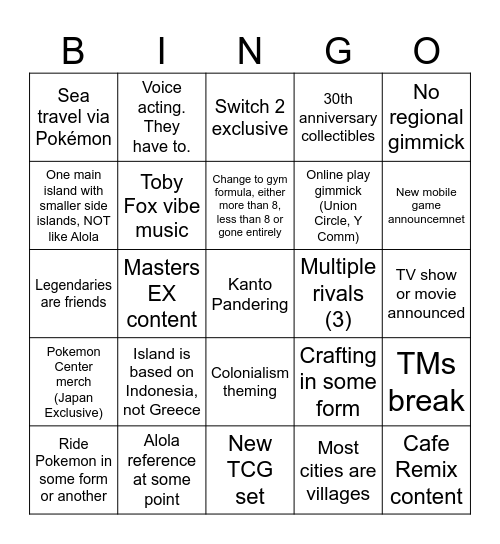 | B | I | N | G | O |
|---|---|---|---|---|
| Sea travel via Pokémon | Voice acting. They have to. | Switch 2 exclusive | 30th anniversary collectibles | No regional gimmick |
| One main island with smaller side islands, NOT like Alola | Toby Fox vibe music | Change to gym formula, either more than 8, less than 8 or gone entirely | Online play gimmick (Union Circle, Y Comm) | New mobile game announcemnet |
| Legendaries are friends | Masters EX content | Kanto Pandering | Multiple rivals (3) | TV show or movie announced |
| Pokemon Center merch (Japan Exclusive) | Island is based on Indonesia, not Greece | Colonialism theming | Crafting in some form | TMs break |
| Ride Pokemon in some form or another | Alola reference at some point | New TCG set | Most cities are villages | Cafe Remix content |